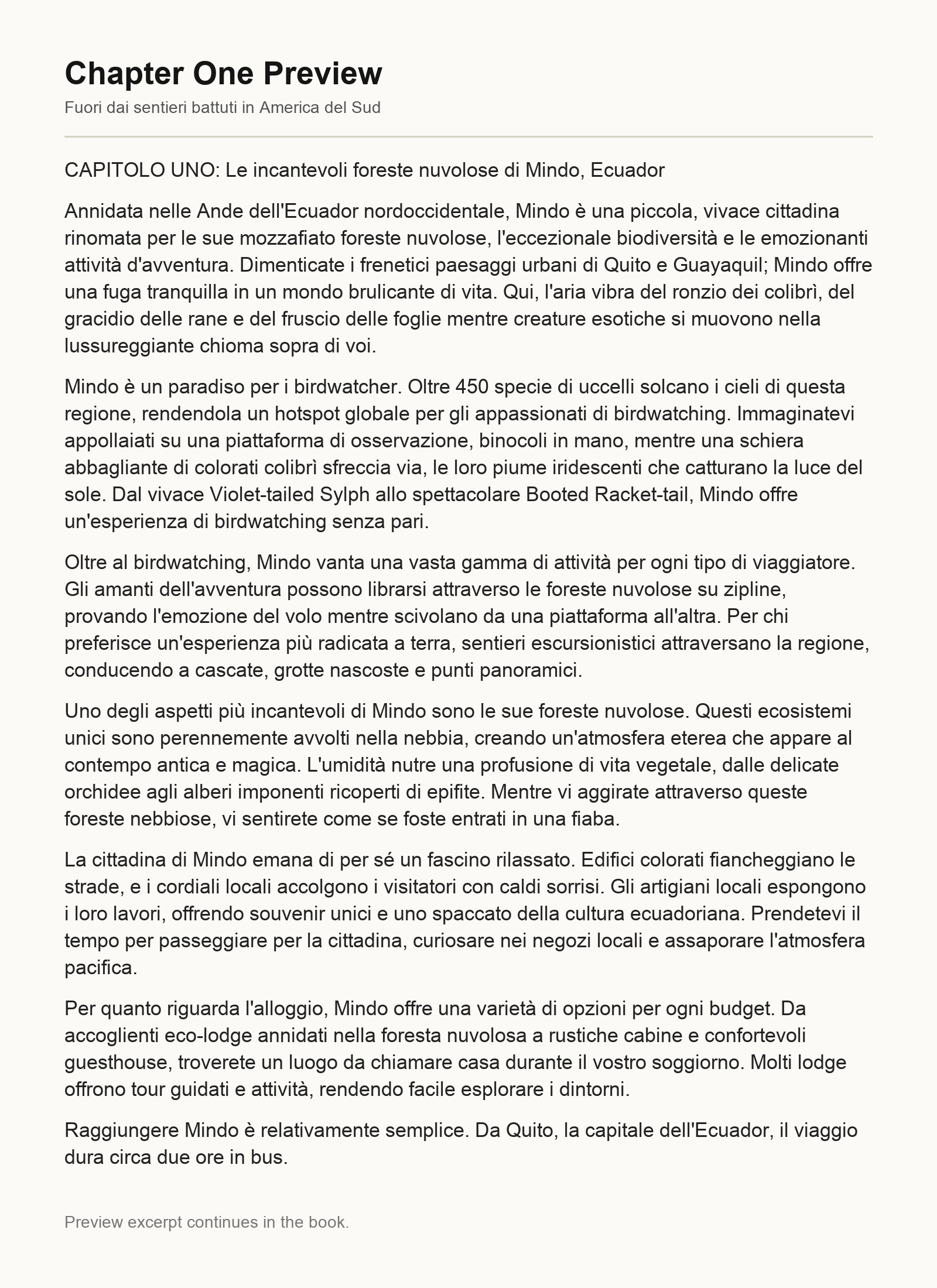 Chapter One Preview

Fuori dai sentieri battuti in America del Sud

CAPITOLO UNO: Le incantevoli foreste nuvolose di Mindo, Ecuador

Annidata nelle Ande dell'Ecuador nordoccidentale, Mindo è una piccola, vivace cittadina rinomata per le sue mozzafiato foreste nuvolose, l'eccezionale biodiversità e le emozionanti attività d'avventura. Dimenticate i frenetici paesaggi urbani di Quito e Guayaquil; Mindo offre una fuga tranquilla in un mondo brulicante di vita. Qui, l'aria vibra del ronzio dei colibrì, del gracidio delle rane e del fruscio delle foglie mentre creature esotiche si muovono nella lussureggiante chioma sopra di voi.

Mindo è un paradiso per i birdwatcher. Oltre 450 specie di uccelli solcano i cieli di questa regione, rendendola un hotspot globale per gli appassionati di birdwatching. Immaginatevi appollaiati su una piattaforma di osservazione, binocoli in mano, mentre una schiera abbagliante di colorati colibrì sfreccia via, le loro piume iridescenti che catturano la luce del sole. Dal vivace Violet-tailed Sylph allo spettacolare Booted Racket-tail, Mindo offre un'esperienza di birdwatching senza pari.

Oltre al birdwatching, Mindo vanta una vasta gamma di attività per ogni tipo di viaggiatore. Gli amanti dell'avventura possono librarsi attraverso le foreste nuvolose su zipline, provando l'emozione del volo mentre scivolano da una piattaforma all'altra. Per chi preferisce un'esperienza più radicata a terra, sentieri escursionistici attraversano la regione, conducendo a cascate, grotte nascoste e punti panoramici.

Uno degli aspetti più incantevoli di Mindo sono le sue foreste nuvolose. Questi ecosistemi unici sono perennemente avvolti nella nebbia, creando un'atmosfera eterea che appare al contempo antica e magica. L'umidità nutre una profusione di vita vegetale, dalle delicate orchidee agli alberi imponenti ricoperti di epifite. Mentre vi aggirate attraverso queste foreste nebbiose, vi sentirete come se foste entrati in una fiaba.

La cittadina di Mindo emana di per sé un fascino rilassato. Edifici colorati fiancheggiano le strade, e i cordiali locali accolgono i visitatori con caldi sorrisi. Gli artigiani locali espongono i loro lavori, offrendo souvenir unici e uno spaccato della cultura ecuadoriana. Prendetevi il tempo per passeggiare per la cittadina, curiosare nei negozi locali e assaporare l'atmosfera pacifica.

Per quanto riguarda l'alloggio, Mindo offre una varietà di opzioni per ogni budget. Da accoglienti eco-lodge annidati nella foresta nuvolosa a rustiche cabine e confortevoli guesthouse, troverete un luogo da chiamare casa durante il vostro soggiorno. Molti lodge offrono tour guidati e attività, rendendo facile esplorare i dintorni.

Raggiungere Mindo è relativamente semplice. Da Quito, la capitale dell'Ecuador, il viaggio dura circa due ore in bus.

Preview excerpt continues in the book.